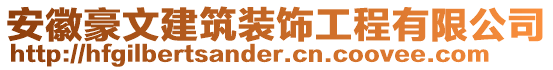 安徽豪文建筑装饰工程有限公司
http://hfgilbertsander.cn.coovee.com